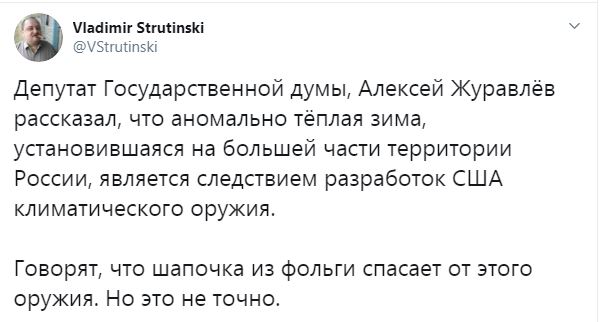 Vladimir Strutinski
@VStrutinski

Депутат Государственной думы, Алексей Журавлёв рассказал, что аномально тёплая зима, установившаяся на большей части территории России, является следствием разработок США климатического оружия.

Говорят, что шапочка из фольги спасает от этого оружия. Но это не точно.